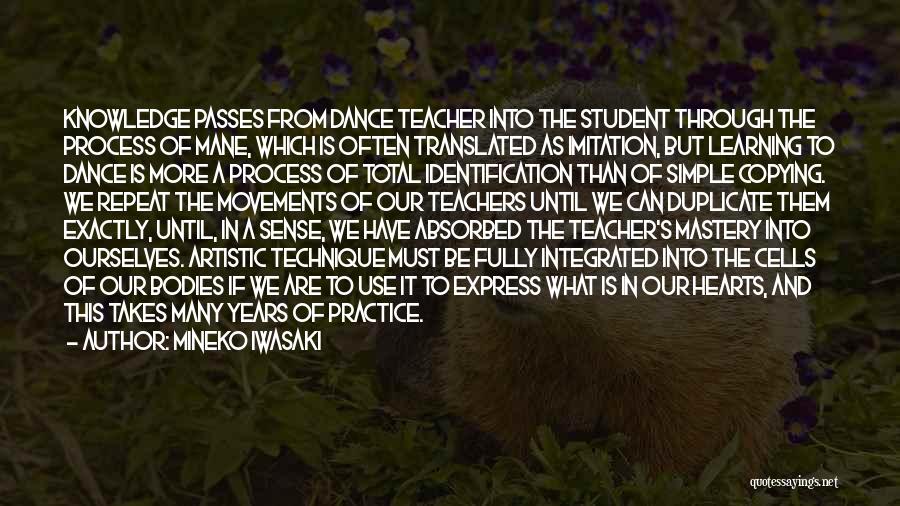 KNOWLEDGE PASSES FROM DANCE TEACHER INTO THE STUDENT THROUGH THE PROCESS OF MANE, WHICH IS OFTEN TRANSLATED AS IMITATION, BUT LEARNING TO DANCE IS MORE A PROCESS OF TOTAL IDENTIFICATION THAN OF SIMPLE COPYING. WE REPEAT THE MOVEMENTS OF OUR TEACHERS UNTIL WE CAN DUPLICATE THEM EXACTLY, UNTIL, IN A SENSE, WE HAVE ABSORBED THE TEACHER'S MASTERY INTO OURSELVES. ARTISTIC TECHNIQUE MUST BE FULLY INTEGRATED INTO THE CELLS OF OUR BODIES IF WE ARE TO USE IT TO EXPRESS WHAT IS IN OUR HEARTS, AND THIS TAKES MANY YEARS OF PRACTICE.
— AUTHOR: MINEKO IWASAKI

quotessayings.net